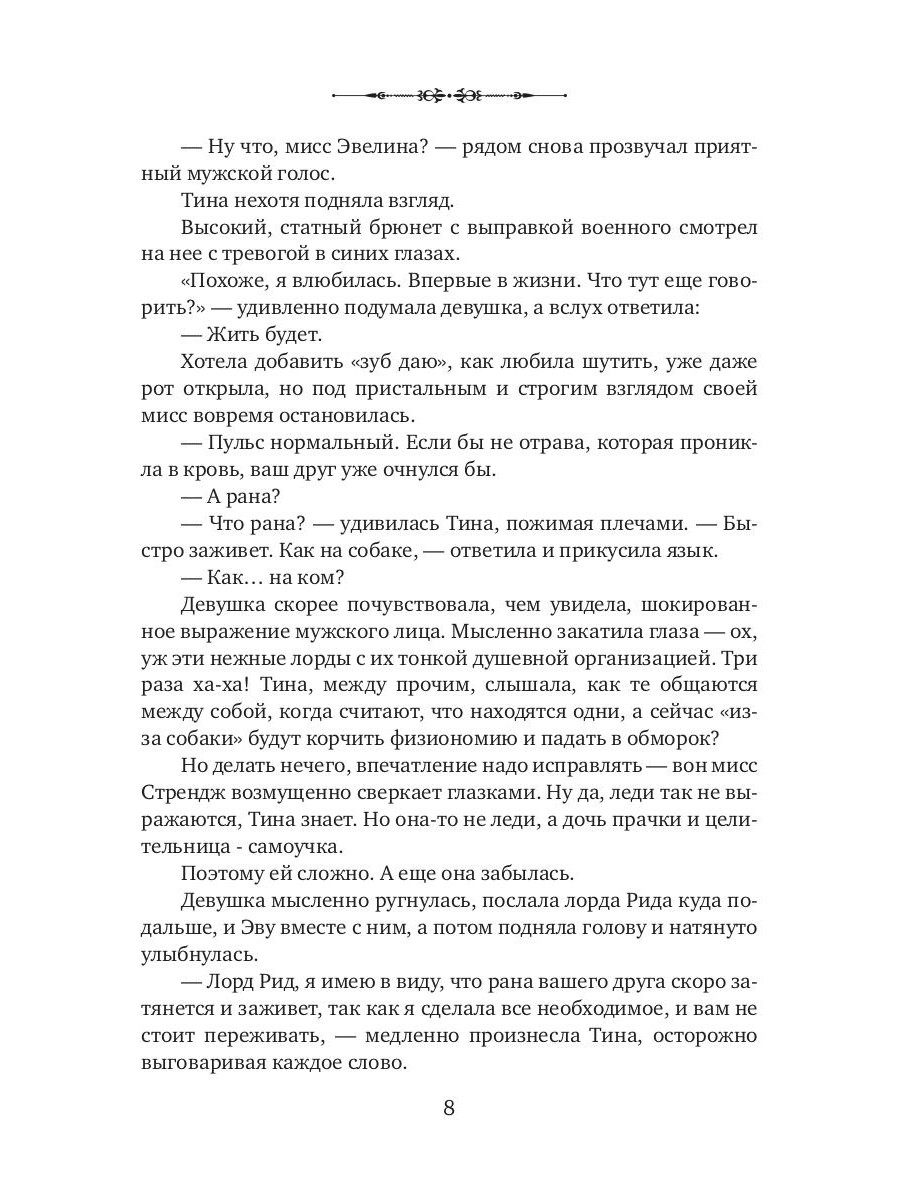 — Ну что, мисс Эвелина? — рядом снова прозвучал приятный мужской голос.

Тина нехотя подняла взгляд.

Высокий, статный брюнет с выправкой военного смотрел на нее с тревогой в синих глазах.

«Похоже, я влюбилась. Впервые в жизни. Что тут еще говорить?» — удивленно подумала девушка, а вслух ответила:

— Жить будет.

Хотела добавить «зуб даю», как любила шутить, уже даже рот открыла, но под пристальным и строгим взглядом своей мисс вовремя остановилась.

— Пульс нормальный. Если бы не отрава, которая проникла в кровь, ваш друг уже очнулся бы.

— А рана?

— Что рана? — удивилась Тина, пожимая плечами. — Быстро заживет. Как на собаке, — ответила и прикусила язык.

— Как… на ком?

Девушка скорее почувствовала, чем увидела, шокированное выражение мужского лица. Мысленно закатила глаза — ох, уж эти нежные лорды с их тонкой душевной организацией. Три раза ха-ха! Тина, между прочим, слышала, как те общаются между собой, когда считают, что находятся одни, а сейчас «из-за собаки» будут корчить физиономию и падать в обморок?

Но делать нечего, впечатление надо исправлять — вон мисс Стрендж возмущенно сверкает глазками. Ну да, леди так не выражаются, Тина знает. Но она-то не леди, а дочь прачки и целительница - самоучка.

Поэтому ей сложно. А еще она забылась.

Девушка мысленно ругнулась, послала лорда Рида куда подальше, и Эву вместе с ним, а потом подняла голову и натянуто улыбнулась.

— Лорд Рид, я имею в виду, что рана вашего друга скоро затянется и заживет, так как я сделала все необходимое, и вам не стоит переживать, — медленно произнесла Тина, осторожно выговаривая каждое слово.

8